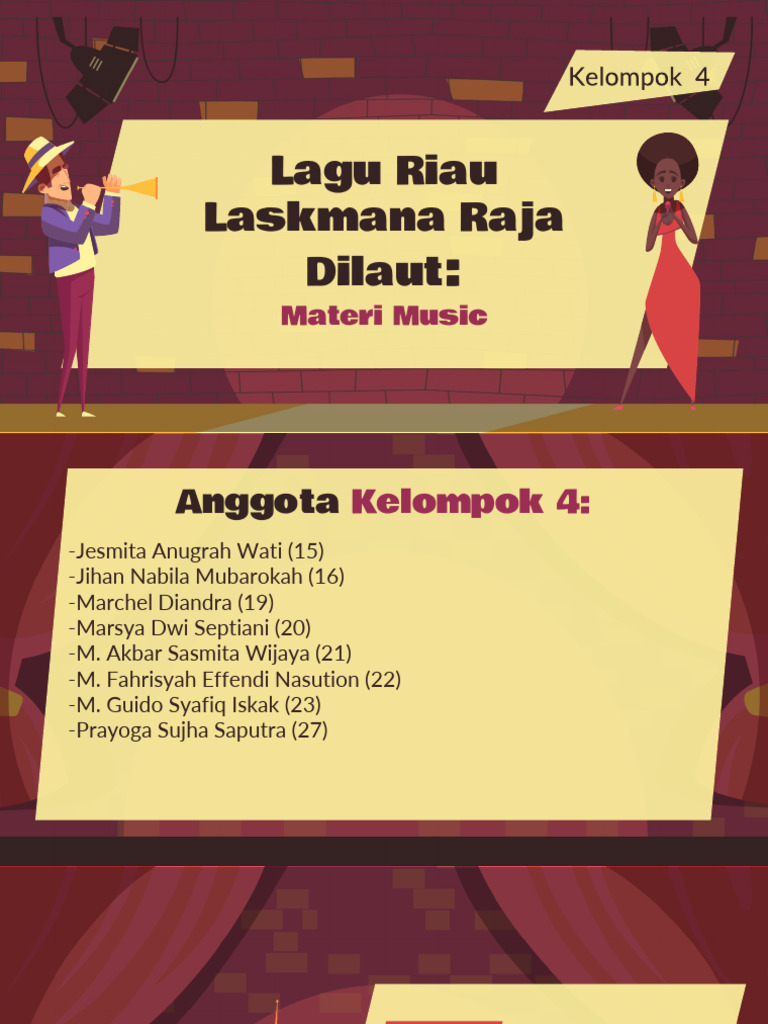 Kelompok 4

Lagu Riau Laskmana Raja Dilaut:

Materi Music

Anggota Kelompok 4:

-Jesmita Anugrah Wati (15)
-Jihan Nabila Mubarokah (16)
-Marchel Diandra (19)
-Marsya Dwi Septiani (20)
-M. Akbar Sasmita Wijaya (21)
-M. Fahrisyah Effendi Nasution (22)
-M. Guido Syafiq Iskak (23)
-Prayoga Sujha Saputra (27)